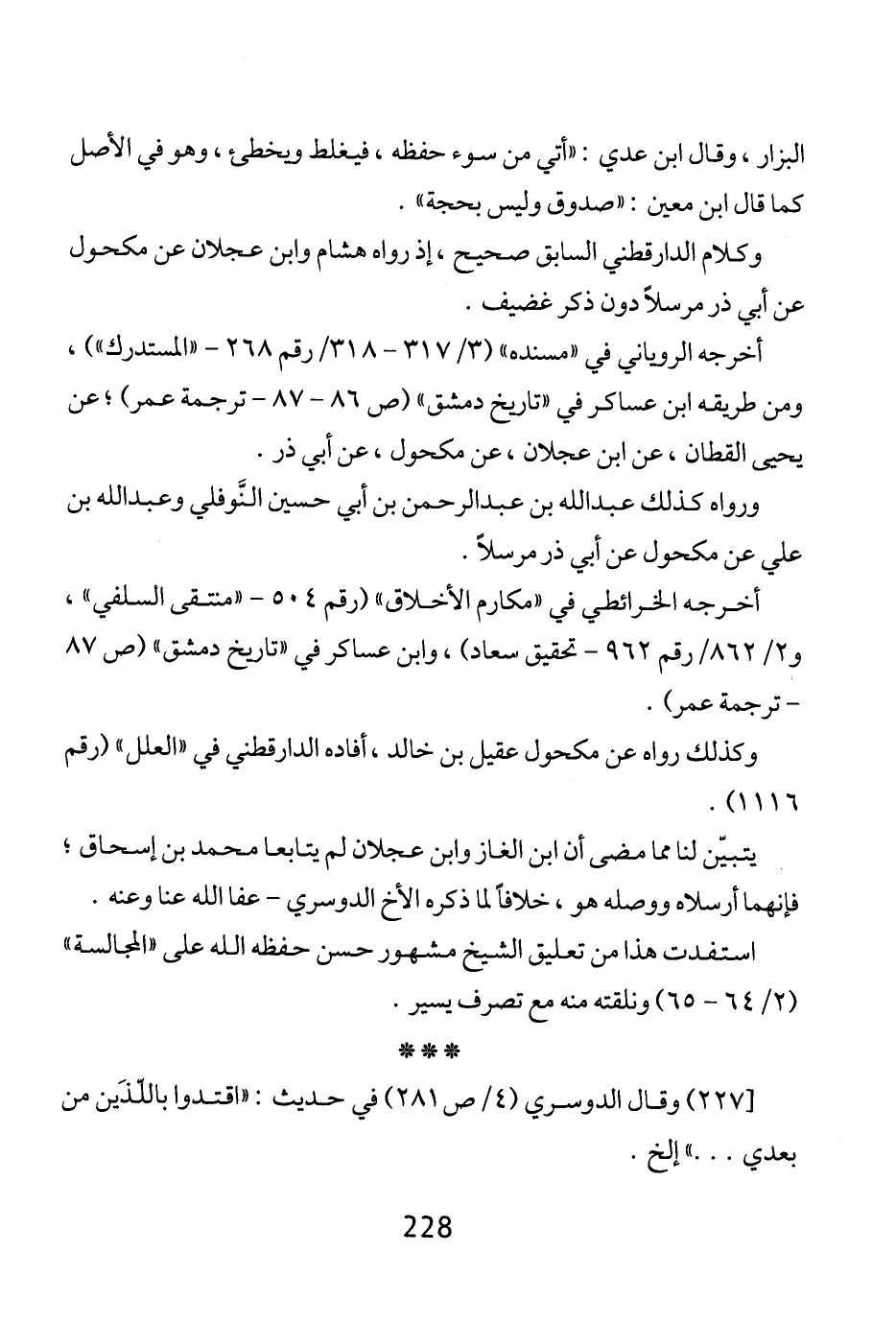 البزار ، وقال ابن عدي : «أتي من سوء حفظه ، فيغلط ويخطئ ، وهو في الأصل كما قال ابن معين : «صدوق وليس بحجة» .

وكلام الدارقطني السابق صحيح ، إذ رواه هشام وابن عجلان عن مكحول عن أبي ذر مرسلاً دون ذكر غضيف .

أخرجه الروياني في «مسنده» (٣/ ٣١٧ - ٣١٨/ رقم ٢٦٨ - «المستدرك») ، ومن طريقه ابن عساكر في «تاريخ دمشق» (ص ٨٦ - ٨٧ - ترجمة عمر) ؛ عن يحيى القطان ، عن ابن عجلان ، عن مكحول ، عن أبي ذر .

ورواه كذلك عبدالله بن عبدالرحمن بن أبي حسين النَّوفلي وعبدالله بن علي عن مكحول عن أبي ذر مرسلاً .

أخرجه الخرائطي في «مكارم الأخلاق» (رقم ٥٠٤ - «منتقى السلفي» ، و٢/ ٨٦٢/ رقم ٩٦٢ - تحقيق سعاد) ، وابن عساكر في «تاريخ دمشق» (ص ٨٧ - ترجمة عمر) .

وكذلك رواه عن مكحول عقيل بن خالد ، أفاده الدارقطني في «العلل» (رقم ١١١٦) .

يتبيّن لنا مما مضى أن ابن الغاز وابن عجلان لم يتابعا محمد بن إسحاق ؛ فإنهما أرسلاه ووصله هو ، خلافاً لما ذكره الأخ الدوسري - عفا الله عنا وعنه .

استفدت هذا من تعليق الشيخ مشهور حسن حفظه الله على «المجالسة» (٢/ ٦٤ - ٦٥) ونلقته منه مع تصرف يسير .

***

[٢٢٧] وقال الدوسري (٤/ ص ٢٨١) في حديث : «اقتدوا باللّذَين من بعدي . . .» إلخ .

228